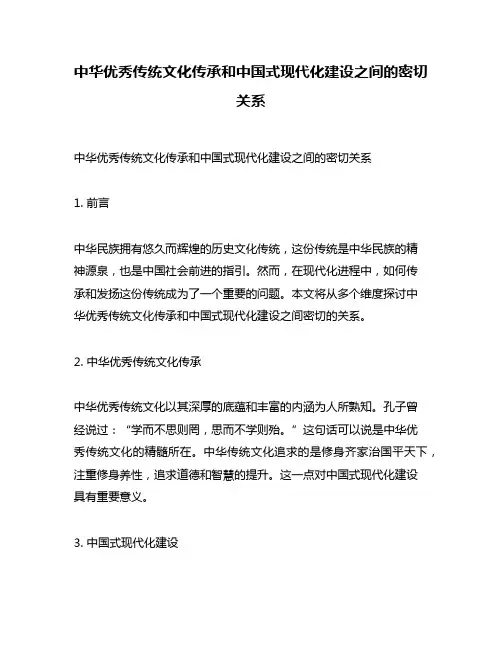 中华优秀传统文化传承和中国式现代化建设之间的密切关系

中华优秀传统文化传承和中国式现代化建设之间的密切关系

1. 前言

中华民族拥有悠久而辉煌的历史文化传统，这份传统是中华民族的精神源泉，也是中国社会前进的指引。然而，在现代化进程中，如何传承和发扬这份传统成为了一个重要的问题。本文将从多个维度探讨中华优秀传统文化传承和中国式现代化建设之间密切的关系。

2. 中华优秀传统文化传承

中华优秀传统文化以其深厚的底蕴和丰富的内涵为人所熟知。孔子曾经说过：“学而不思则罔，思而不学则殆。”这句话可以说是中华优秀传统文化的精髓所在。中华传统文化追求的是修身齐家治国平天下，注重修身养性，追求道德和智慧的提升。这一点对中国式现代化建设具有重要意义。

3. 中国式现代化建设